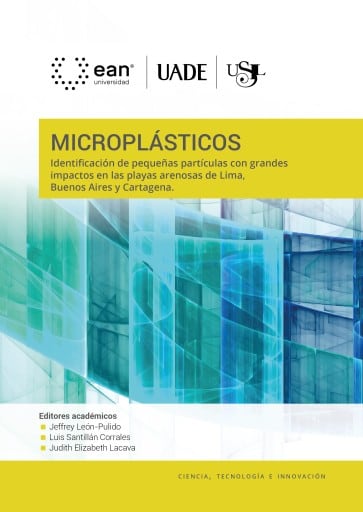 ean®
universidad

UADE

USIL

MICROPLÁSTICOS

Identificación de pequeñas partículas con grandes impactos en las playas arenosas de Lima, Buenos Aires y Cartagena.

Editores académicos
Jeffrey León-Pulido
Luis Santillán Corrales
Judith Elizabeth Lacava

CIENCIA, TECNOLOGÍA E INNOVACIÓN